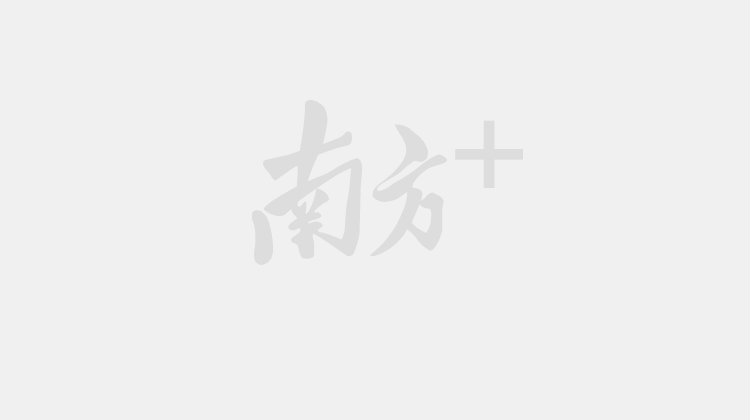 南方+